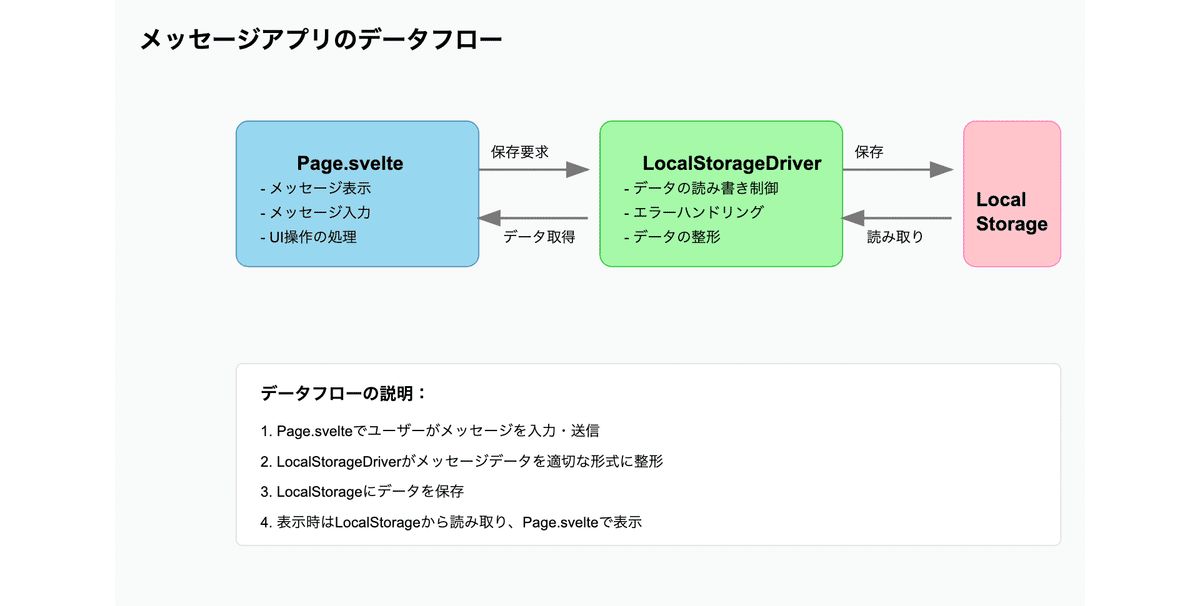 メッセージアプリのデータフロー

Page.svelte
- メッセージ表示
- メッセージ入力
- UI操作の処理

保存要求

データ取得

LocalStorageDriver
- データの読み書き制御
- エラーハンドリング
- データの整形

保存

読み取り

Local Storage

データフローの説明：

1. Page.svelteでユーザーがメッセージを入力・送信

2. LocalStorageDriverがメッセージデータを適切な形式に整形

3. LocalStorageにデータを保存

4. 表示時はLocalStorageから読み取り、Page.svelteで表示